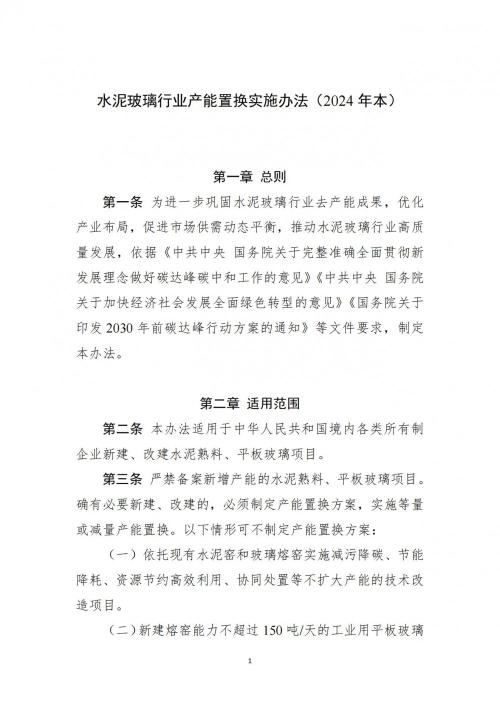 水泥玻璃行业产能置换实施办法（2024 年本）

第一章 总则

第一条 为进一步巩固水泥玻璃行业去产能成果，优化产业布局，促进市场供需动态平衡，推动水泥玻璃行业高质量发展，依据《中共中央 国务院关于完整准确全面贯彻新发展理念做好碳达峰碳中和工作的意见》《中共中央 国务院关于加快经济社会发展全面绿色转型的意见》《国务院关于印发 2030 年前碳达峰行动方案的通知》等文件要求，制定本办法。

第二章 适用范围

第二条 本办法适用于中华人民共和国境内各类所有制企业新建、改建水泥熟料、平板玻璃项目。

第三条 严禁备案新增产能的水泥熟料、平板玻璃项目。确有必要新建、改建的，必须制定产能置换方案，实施等量或减量产能置换。以下情形可不制定产能置换方案：

（一）依托现有水泥窑和玻璃熔窑实施减污降碳、节能降耗、资源节约高效利用、协同处置等不扩大产能的技术改造项目。

（二）新建熔窑能力不超过 150 吨/天的工业用平板玻璃

1